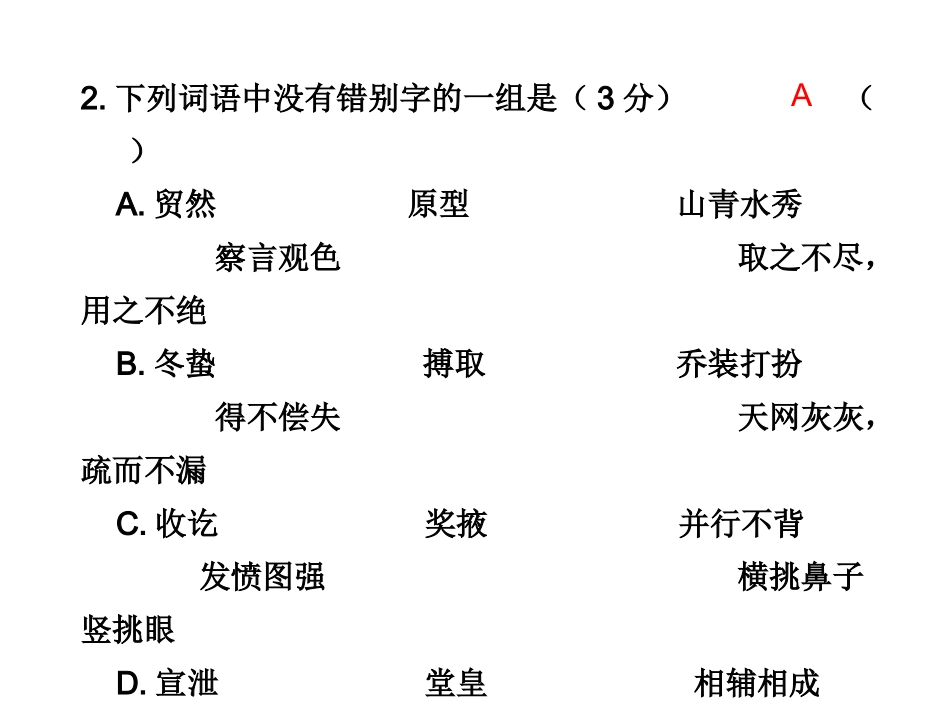 2. 下列词语中没有错别字的一组是（ 3 分） A （ ）

A. 贸然 原型 山青水秀 察言观色 取之不尽，用之不绝

B. 冬蛰 搏取 乔装打扮 得不偿失 天网灰灰，疏而不漏

C. 收讫 奖掖 并行不背 发愤图强 横挑鼻子竖挑眼

D. 宣泄 堂皇 相辅相成